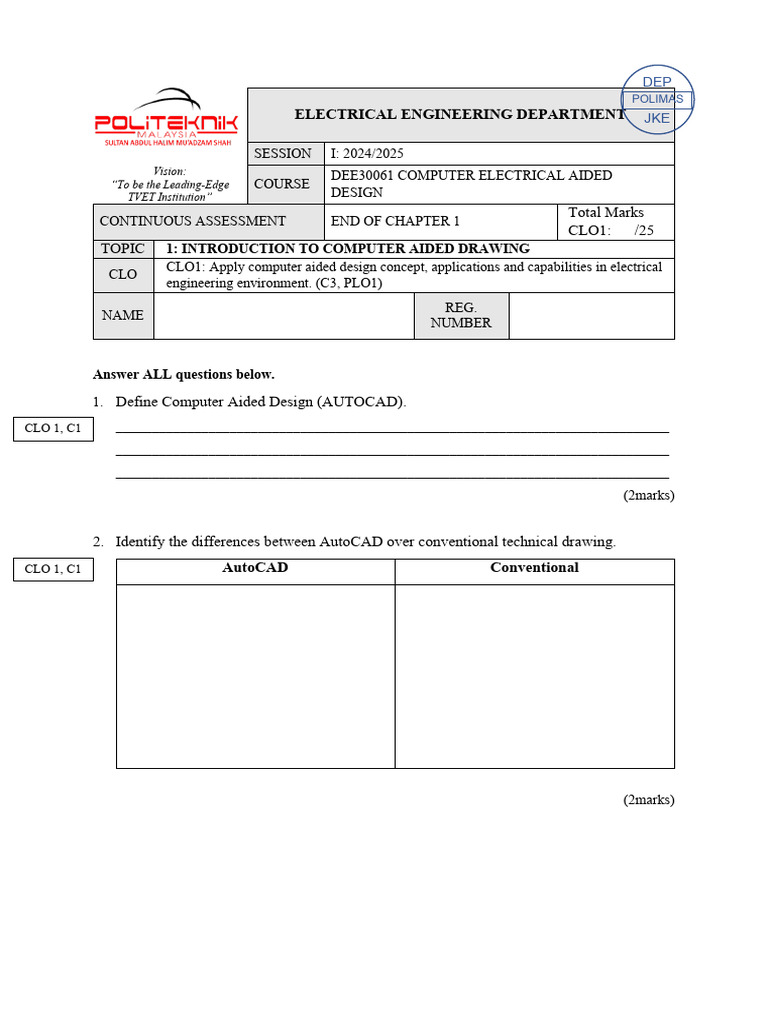 POLITEKNIK
MALAYSIA
SULTAN ABDUL HALIM MU'ADZAM SHAH

Vision:
"To be the Leading-Edge TVET Institution"

ELECTRICAL ENGINEERING DEPARTMENT

DEP
POLIMAS
JKE

| SESSION | I: 2024/2025 |
|---|---|
| COURSE | DEE30061 COMPUTER ELECTRICAL AIDED DESIGN |

| CONTINUOUS ASSESSMENT | END OF CHAPTER 1 | Total Marks CLO1: /25 |
|---|---|---|

| TOPIC | 1: INTRODUCTION TO COMPUTER AIDED DRAWING |
|---|---|
| CLO | CLO1: Apply computer aided design concept, applications and capabilities in electrical engineering environment. (C3, PLO1) |

| NAME | | REG. NUMBER | |
|---|---|---|---|

Answer ALL questions below.

1. Define Computer Aided Design (AUTOCAD).

CLO 1, C1

(2marks)

2. Identify the differences between AutoCAD over conventional technical drawing.

CLO 1, C1

| AutoCAD | Conventional |
|---|---|
| | |

(2marks)